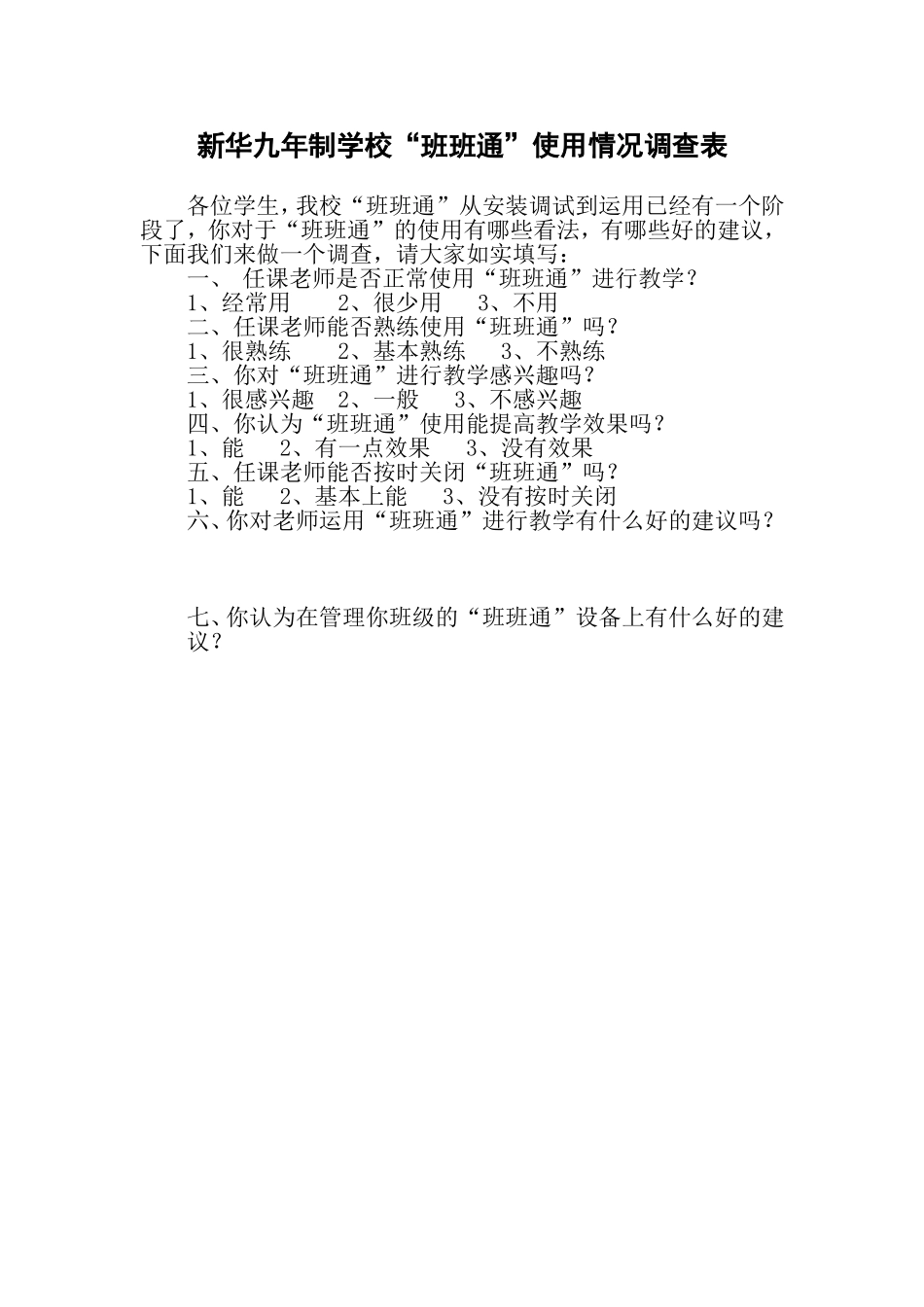 新华九年制学校“班班通”使用情况调查表

各位学生，我校“班班通”从安装调试到运用已经有一个阶段了，你对于“班班通”的使用有哪些看法，有哪些好的建议，下面我们来做一个调查，请大家如实填写：

一、 任课老师是否正常使用“班班通”进行教学？

1、经常用　　2、很少用　　3、不用

二、任课老师能否熟练使用“班班通”吗？

1、很熟练　　2、基本熟练　　3、不熟练

三、你对“班班通”进行教学感兴趣吗？

1、很感兴趣　2、一般　　3、不感兴趣

四、你认为“班班通”使用能提高教学效果吗？

1、能　　2、有一点效果　　3、没有效果

五、任课老师能否按时关闭“班班通”吗？

1、能　　2、基本上能　　3、没有按时关闭

六、你对老师运用“班班通”进行教学有什么好的建议吗？

七、你认为在管理你班级的“班班通”设备上有什么好的建议？